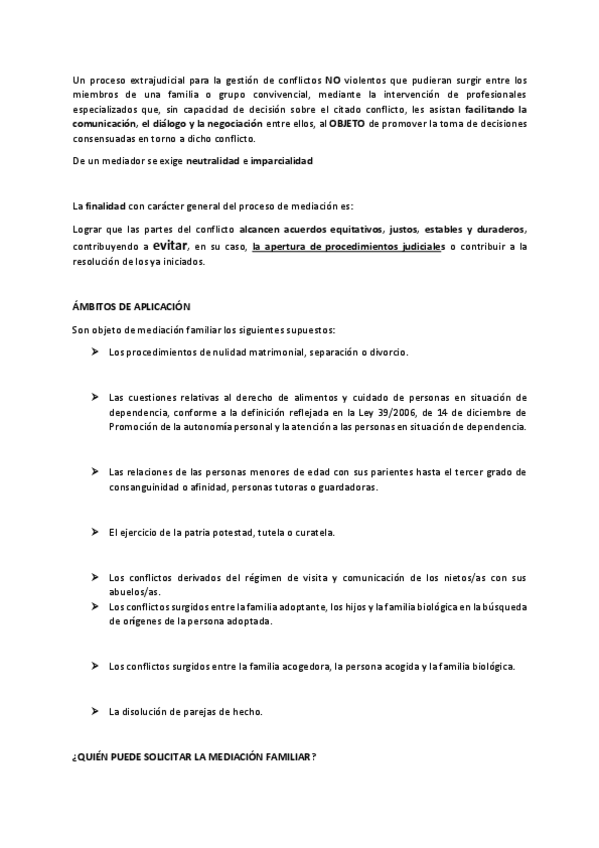 Un proceso extrajudicial para la gestión de conflictos NO violentos que pudieran surgir entre los miembros de una familia o grupo convivencial, mediante la intervención de profesionales especializados que, sin capacidad de decisión sobre el citado conflicto, les asistan facilitando la comunicación, el diálogo y la negociación entre ellos, al OBJETO de promover la toma de decisiones consensuadas en torno a dicho conflicto.

De un mediador se exige neutralidad e imparcialidad

La finalidad con carácter general del proceso de mediación es:

Lograr que las partes del conflicto alcancen acuerdos equitativos, justos, estables y duraderos, contribuyendo a evitar, en su caso, la apertura de procedimientos judiciales o contribuir a la resolución de los ya iniciados.

ÁMBITOS DE APLICACIÓN

Son objeto de mediación familiar los siguientes supuestos:

➤ Los procedimientos de nulidad matrimonial, separación o divorcio.

➤ Las cuestiones relativas al derecho de alimentos y cuidado de personas en situación de dependencia, conforme a la definición reflejada en la Ley 39/2006, de 14 de diciembre de Promoción de la autonomía personal y la atención a las personas en situación de dependencia.

➤ Las relaciones de las personas menores de edad con sus parientes hasta el tercer grado de consanguinidad o afinidad, personas tutoras o guardadoras.

➤ El ejercicio de la patria potestad, tutela o curatela.

➤ Los conflictos derivados del régimen de visita y comunicación de los nietos/as con sus abuelos/as.
➤ Los conflictos surgidos entre la familia adoptante, los hijos y la familia biológica en la búsqueda de orígenes de la persona adoptada.

➤ Los conflictos surgidos entre la familia acogedora, la persona acogida y la familia biológica.

➤ La disolución de parejas de hecho.

¿QUIÉN PUEDE SOLICITAR LA MEDIACIÓN FAMILIAR?